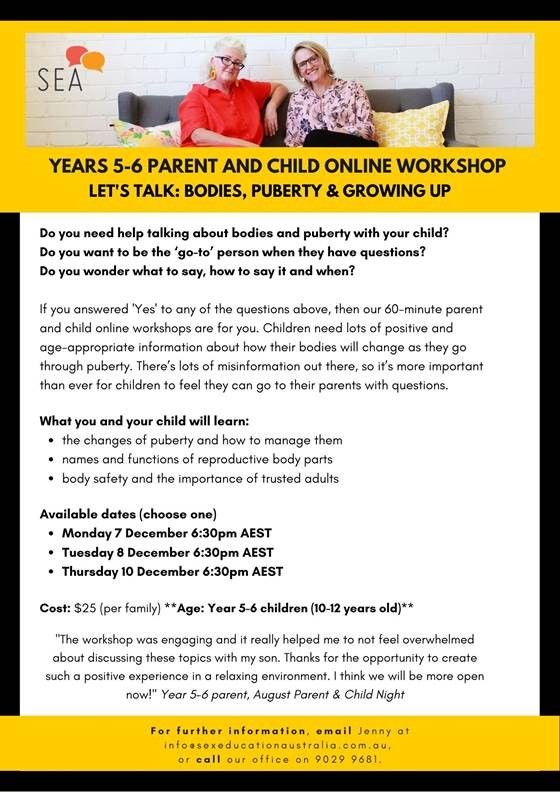 SEA

YEARS 5-6 PARENT AND CHILD ONLINE WORKSHOP
LET'S TALK: BODIES, PUBERTY & GROWING UP

Do you need help talking about bodies and puberty with your child?
Do you want to be the 'go-to' person when they have questions?
Do you wonder what to say, how to say it and when?

If you answered 'Yes' to any of the questions above, then our 60-minute parent and child online workshops are for you. Children need lots of positive and age-appropriate information about how their bodies will change as they go through puberty. There's lots of misinformation out there, so it's more important than ever for children to feel they can go to their parents with questions.

What you and your child will learn:
• the changes of puberty and how to manage them
• names and functions of reproductive body parts
• body safety and the importance of trusted adults

Available dates (choose one)
• Monday 7 December 6:30pm AEST
• Tuesday 8 December 6:30pm AEST
• Thursday 10 December 6:30pm AEST

Cost: $25 (per family) **Age: Year 5-6 children (10-12 years old)**

"The workshop was engaging and it really helped me to not feel overwhelmed about discussing these topics with my son. Thanks for the opportunity to create such a positive experience in a relaxing environment. I think we will be more open now!" Year 5-6 parent, August Parent & Child Night

For further information, email Jenny at info@sexeducationaustralia.com.au, or call our office on 9029 9681.